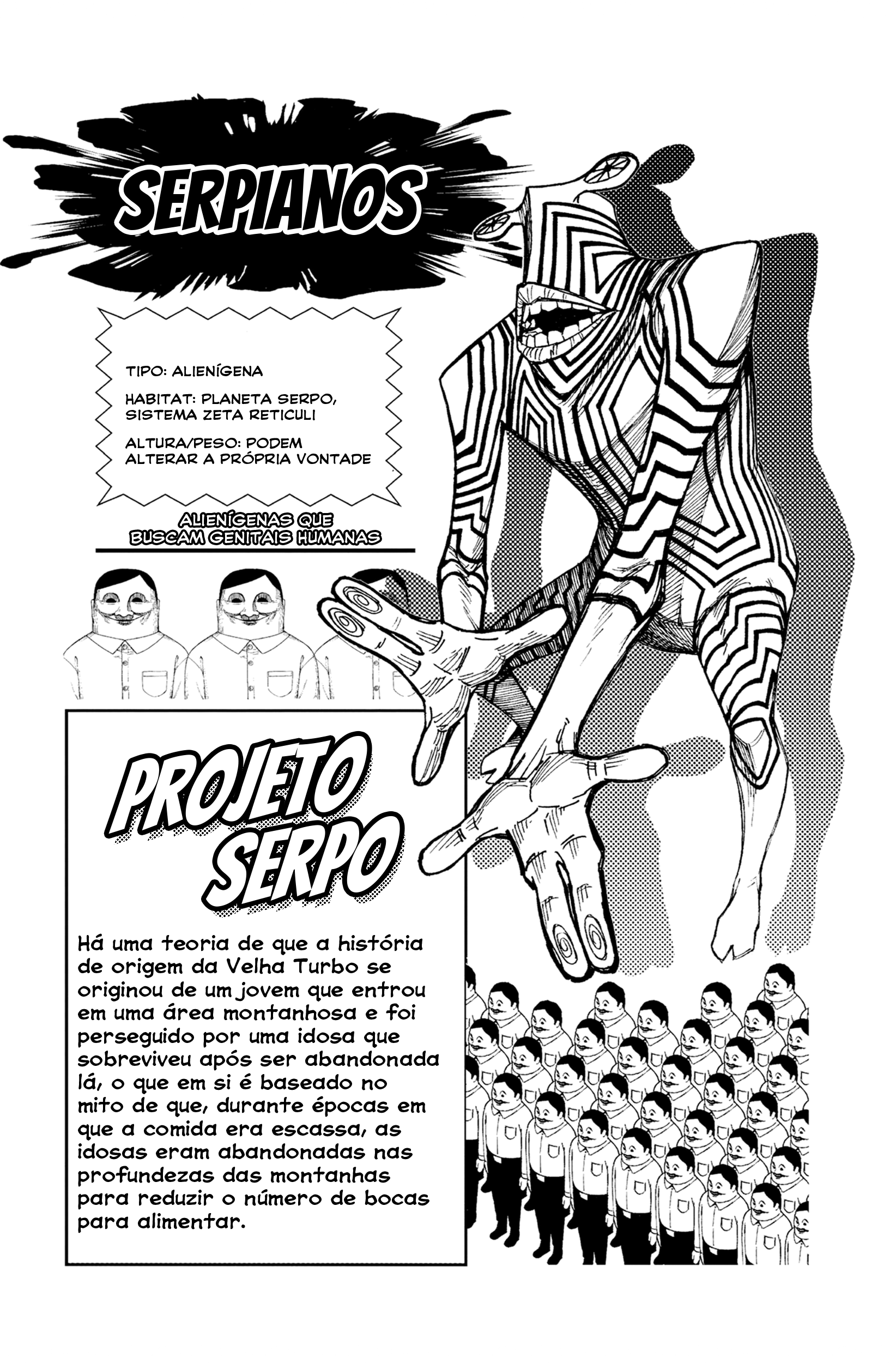 SERPIANOS

TIPO: ALIENÍGENA

HABITAT: PLANETA SERPO, SISTEMA ZETA RETICULI

ALTURA/PESO: PODEM ALTERAR A PRÓPRIA VONTADE

ALIENÍGENAS QUE BUSCAM GENITAIS HUMANAS

PROJETO SERPO

Há uma teoria de que a história de origem da Velha Turbo se originou de um jovem que entrou em uma área montanhosa e foi perseguido por uma idosa que sobreviveu após ser abandonada lá, o que em si é baseado no mito de que, durante épocas em que a comida era escassa, as idosas eram abandonadas nas profundezas das montanhas para reduzir o número de bocas para alimentar.